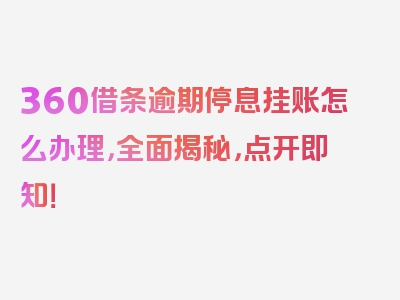 360借条逾期停息挂账怎么办理，全面揭秘，点开即知！